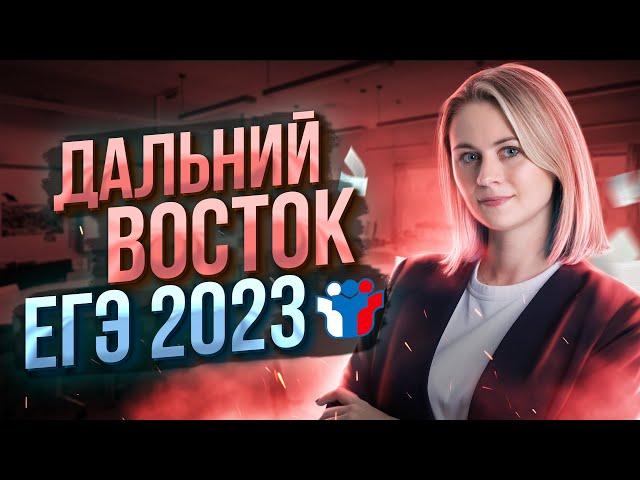 ДАЛЬНИЙ ВОСТОК
ЕГЭ 2023